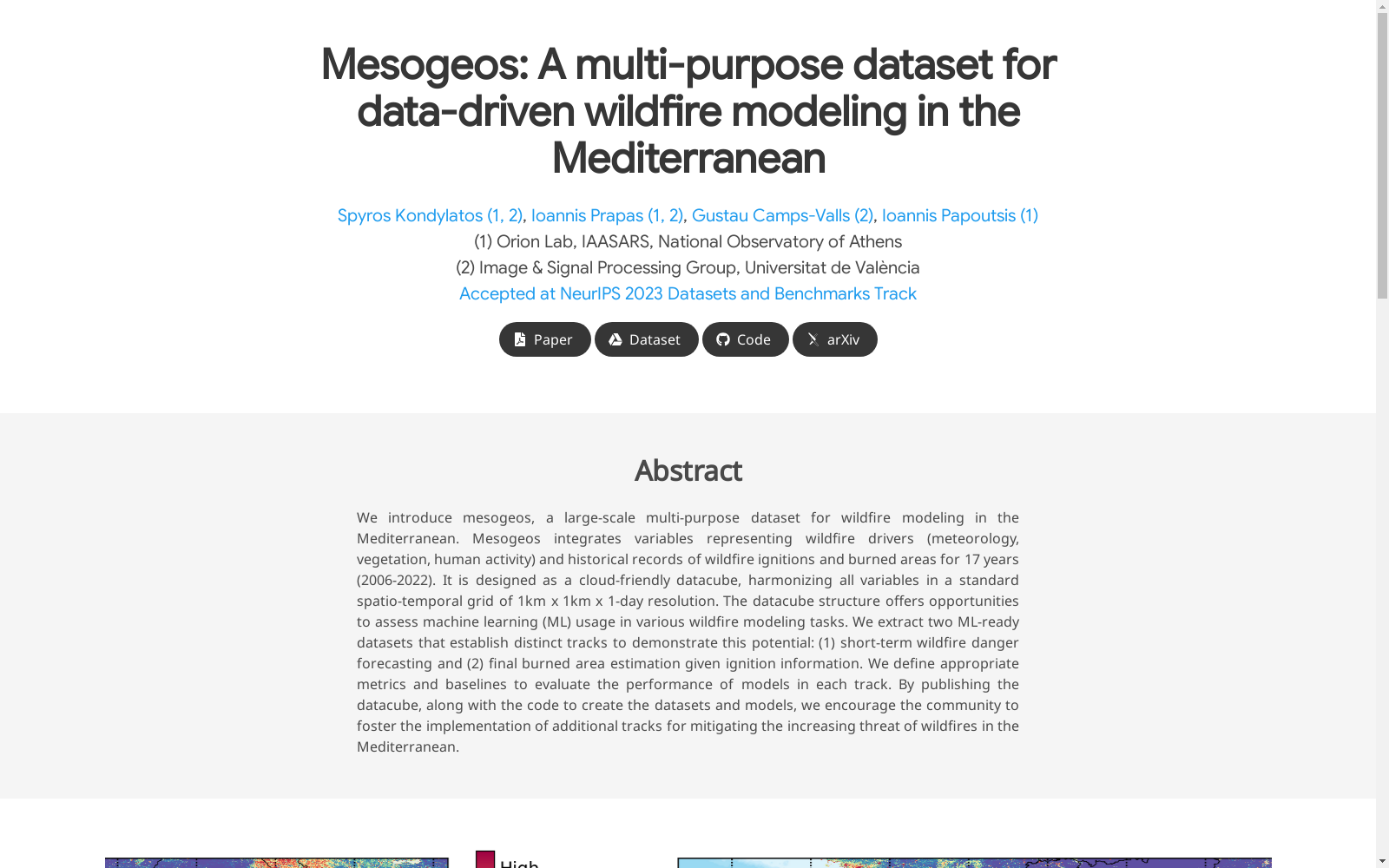 Mesogeos: A multi-purpose dataset for data-driven wildfire modeling in the Mediterranean

Spyros Kondylatos (1, 2), Ioannis Prapas (1, 2), Gustau Camps-Valls (2), Ioannis Papoutsis (1)
(1) Orion Lab, IAASARS, National Observatory of Athens
(2) Image & Signal Processing Group, Universitat de València
Accepted at NeurIPS 2023 Datasets and Benchmarks Track

Paper Dataset Code arXiv

Abstract

We introduce mesogeos, a large-scale multi-purpose dataset for wildfire modeling in the Mediterranean. Mesogeos integrates variables representing wildfire drivers (meteorology, vegetation, human activity) and historical records of wildfire ignitions and burned areas for 17 years (2006-2022). It is designed as a cloud-friendly datacube, harmonizing all variables in a standard spatio-temporal grid of 1km x 1km x 1-day resolution. The datacube structure offers opportunities to assess machine learning (ML) usage in various wildfire modeling tasks. We extract two ML-ready datasets that establish distinct tracks to demonstrate this potential: (1) short-term wildfire danger forecasting and (2) final burned area estimation given ignition information. We define appropriate metrics and baselines to evaluate the performance of models in each track. By publishing the datacube, along with the code to create the datasets and models, we encourage the community to foster the implementation of additional tracks for mitigating the increasing threat of wildfires in the Mediterranean.

High